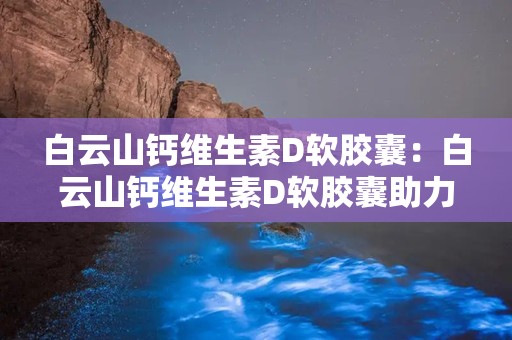 白云山钙维生素D软胶囊：白云山钙维生素D软胶囊助力